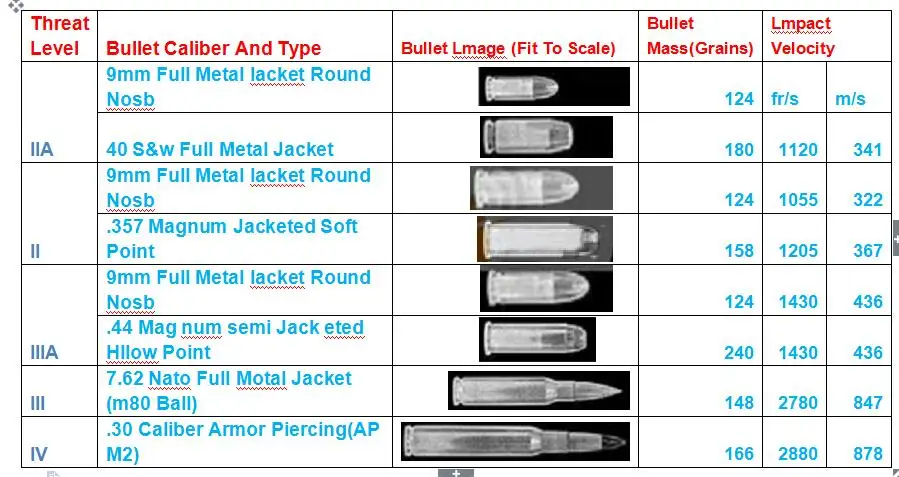 | Threat Level | Bullet Caliber And Type | Bullet Lmage (Fit To Scale) | Bullet Mass(Grains) | Lmpact Velocity | |
|---|---|---|---|---|---|
| | 9mm Full Metal lacket Round Nosb | | 124 | fr/s | m/s |
| IIA | 40 S&w Full Metal Jacket | | 180 | 1120 | 341 |
| | 9mm Full Metal lacket Round Nosb | | 124 | 1055 | 322 |
| II | .357 Magnum Jacketed Soft Point | | 158 | 1205 | 367 |
| | 9mm Full Metal lacket Round Nosb | | 124 | 1430 | 436 |
| IIIA | .44 Mag num semi Jack eted Hllow Point | | 240 | 1430 | 436 |
| III | 7.62 Nato Full Motal Jacket (m80 Ball) | | 148 | 2780 | 847 |
| IV | .30 Caliber Armor Piercing(AP M2) | | 166 | 2880 | 878 |